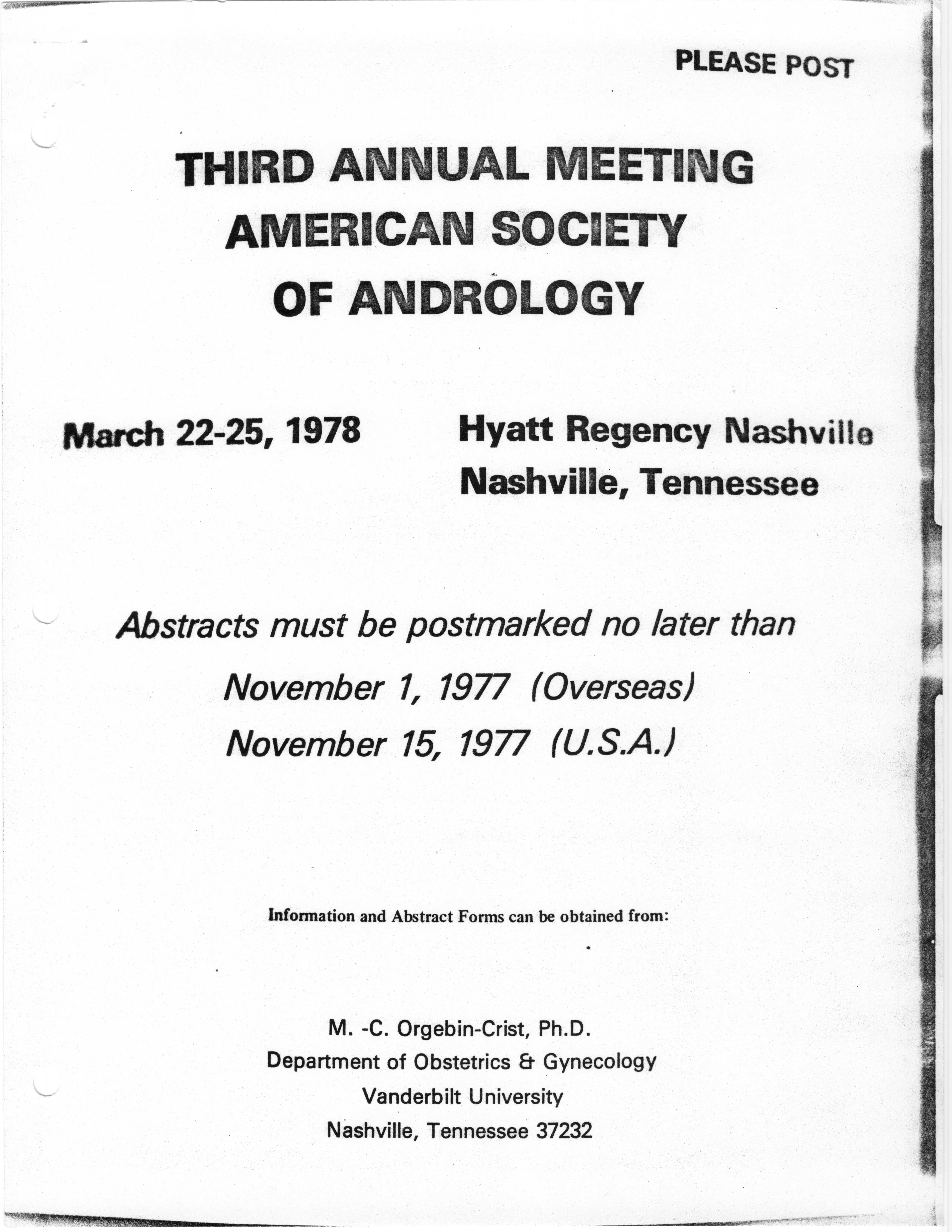 PLEASE POST

THIRD ANNUAL MEETING
AMERICAN SOCIETY
OF ANDROLOGY

March 22-25, 1978

Hyatt Regency Nashville
Nashville, Tennessee

Abstracts must be postmarked no later than
November 1, 1977 (Overseas)
November 15, 1977 (U.S.A.)

Information and Abstract Forms can be obtained from:

M. -C. Orgebin-Crist, Ph.D.
Department of Obstetrics & Gynecology
Vanderbilt University
Nashville, Tennessee 37232